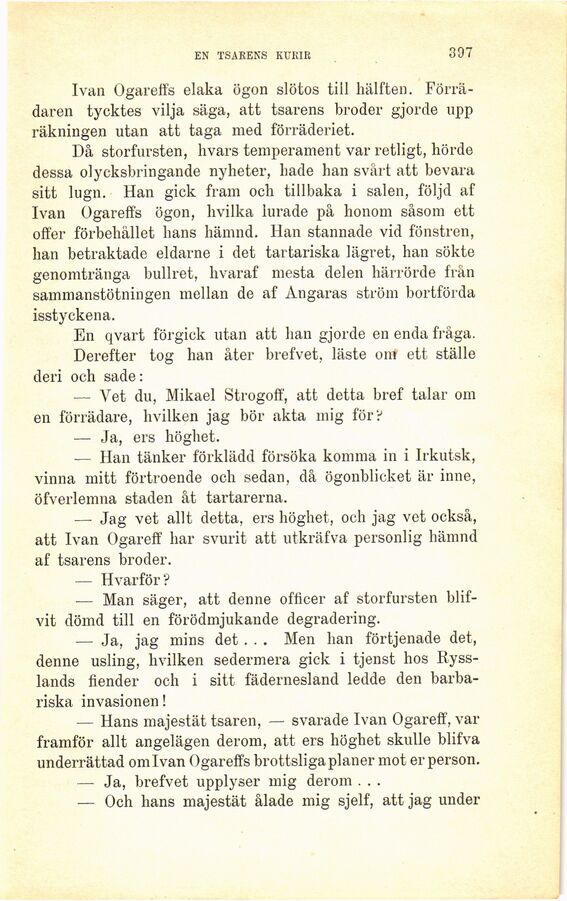 EN TSARENS KURIR 397

Ivan Ogareffs elaka ögon slötos till hälften. Förrädaren tycktes vilja säga, att tsarens broder gjorde upp räkningen utan att taga med förräderiet.

Då storfursten, hvars temperament var retligt, hörde dessa olycksbringande nyheter, hade han svårt att bevara sitt lugn. Han gick fram och tillbaka i salen, följd af Ivan Ogareffs ögon, hvilka lurade på honom såsom ett offer förbehållet hans hämnd. Han stannade vid fönstren, han betraktade eldarne i det tartariska lägret, han sökte genomtränga bullret, hvaraf mesta delen härrörde från sammanstötningen mellan de af Angaras ström bortförda isstyckena.

En qvart förgick utan att han gjorde en enda fråga.

Derefter tog han åter brefvet, läste om ett ställe deri och sade:

— Vet du, Mikael Strogoff, att detta bref talar om en förrädare, hvilken jag bör akta mig för?

— Ja, ers höghet.

— Han tänker förklädd försöka komma in i Irkutsk, vinna mitt förtroende och sedan, då ögonblicket är inne, öfverlemna staden åt tartarerna.

— Jag vet allt detta, ers höghet, och jag vet också, att Ivan Ogareff har svurit att utkräfva personlig hämnd af tsarens broder.

— Hvarför?

— Man säger, att denne officer af storfursten blifvit dömd till en förödmjukande degradering.

— Ja, jag mins det . . . Men han förtjenade det, denne usling, hvilken sedermera gick i tjenst hos Rysslands fiender och i sitt fädernesland ledde den barbariska invasionen!

— Hans majestät tsaren, — svarade Ivan Ogareff, var framför allt angelägen derom, att ers höghet skulle blifva underrättad om Ivan Ogareffs brottsliga planer mot er person.

— Ja, brefvet upplyser mig derom . . .

— Och hans majestät ålade mig sjelf, att jag under